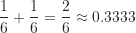 $\frac{1}{6} + \frac{1}{6} = \frac{2}{6} \approx 0.3333$